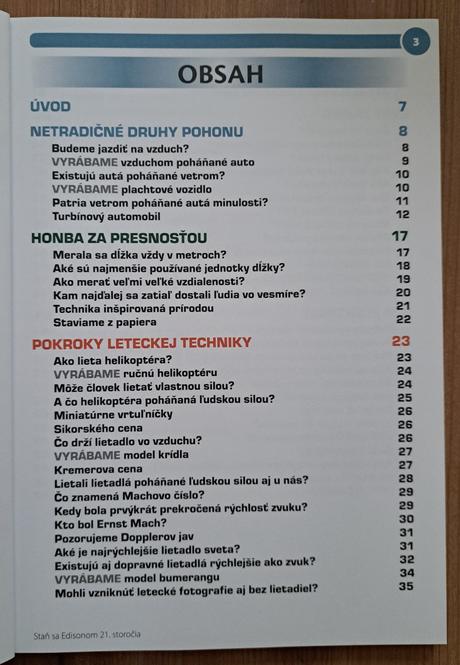 3

OBSAH

ÚVOD 7

NETRADIČNÉ DRUHY POHONU 8
Budeme jazdiť na vzduch? 8
VYRÁBAME vzduchom poháňané auto 9
Existujú autá poháňané vetrom? 10
VYRÁBAME plachtové vozidlo 10
Patria vetrom poháňané autá minulosti? 11
Turbínový automobil 12

HONBA ZA PRESNOSŤOU 17
Merala sa dĺžka vždy v metroch? 17
Aké sú najmenšie používané jednotky dĺžky? 18
Ako merať veľmi veľké vzdialenosti? 19
Kam najďalej sa zatiaľ dostali ľudia vo vesmíre? 20
Technika inšpirovaná prírodou 21
Staviame z papiera 22

POKROKY LETECKEJ TECHNIKY 23
Ako lieta helikoptéra? 23
VYRÁBAME ručnú helikoptéru 24
Môže človek lietať vlastnou silou? 24
A čo helikoptéra poháňaná ľudskou silou? 25
Miniatúrne vrtuľníčky 26
Sikorského cena 26
Čo drží lietadlo vo vzduchu? 26
VYRÁBAME model krídla 27
Kremerova cena 27
Lietali lietadlá poháňané ľudskou silou aj u nás? 28
Čo znamená Machovo číslo? 29
Kedy bola prvýkrát prekročená rýchlosť zvuku? 29
Kto bol Ernst Mach? 30
Pozorujeme Dopplerov jav 31
Aké je najrýchlejšie lietadlo sveta? 31
Existujú aj dopravné lietadlá rýchlejšie ako zvuk? 32
VYRÁBAME model bumerangu 34
Mohli vzniknúť letecké fotografie aj bez lietadiel? 35

Staň sa Edisonom 21. storočia